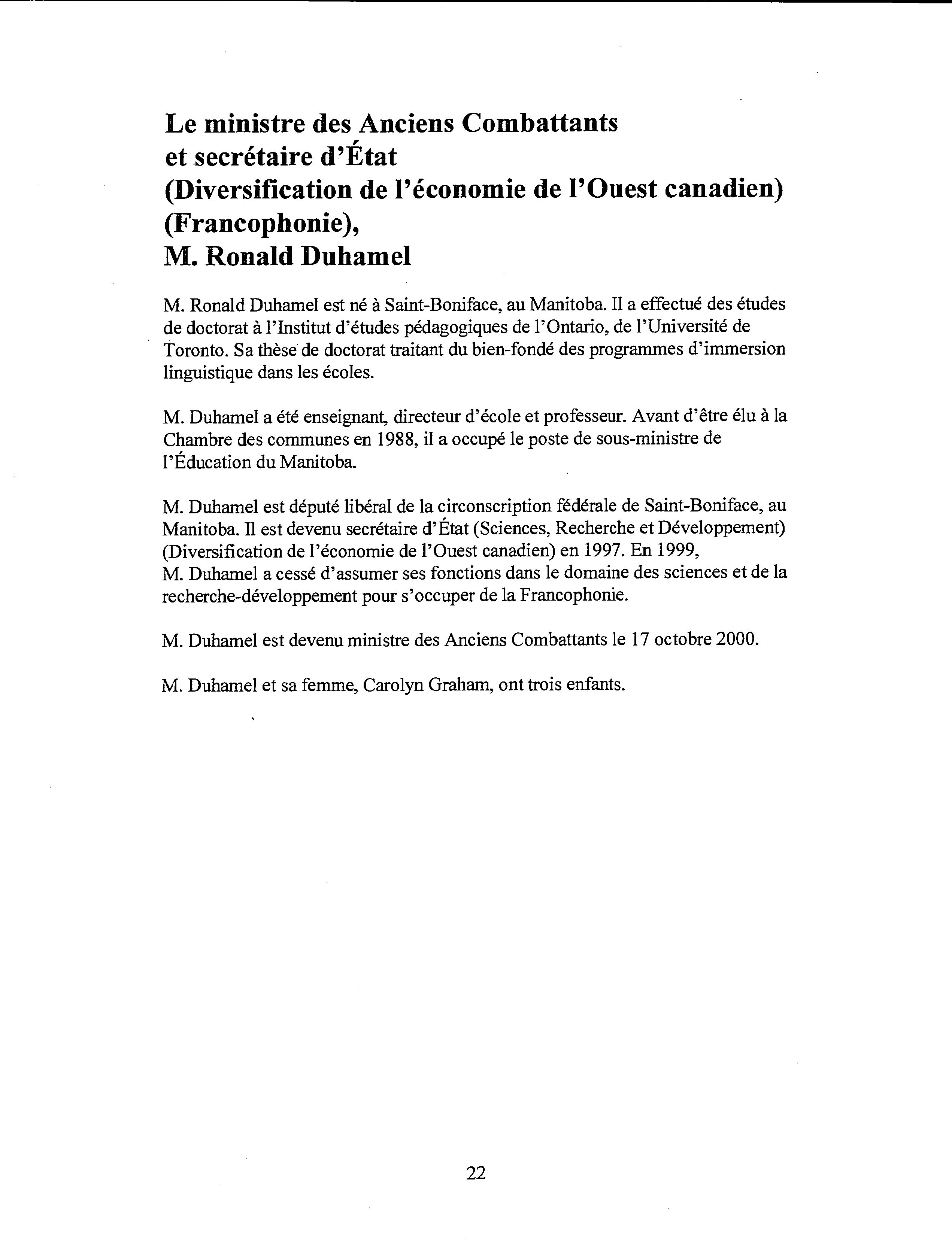 Le ministre des Anciens Combattants
et secrétaire d'État
(Diversification de l'économie de l'Ouest canadien)
(Francophonie),
M. Ronald Duhamel

M. Ronald Duhamel est né à Saint-Boniface, au Manitoba. Il a effectué des études de doctorat à l'Institut d'études pédagogiques de l'Ontario, de l'Université de Toronto. Sa thèse de doctorat traitant du bien-fondé des programmes d'immersion linguistique dans les écoles.

M. Duhamel a été enseignant, directeur d'école et professeur. Avant d'être élu à la Chambre des communes en 1988, il a occupé le poste de sous-ministre de l'Éducation du Manitoba.

M. Duhamel est député libéral de la circonscription fédérale de Saint-Boniface, au Manitoba. Il est devenu secrétaire d'État (Sciences, Recherche et Développement) (Diversification de l'économie de l'Ouest canadien) en 1997. En 1999, M. Duhamel a cessé d'assumer ses fonctions dans le domaine des sciences et de la recherche-développement pour s'occuper de la Francophonie.

M. Duhamel est devenu ministre des Anciens Combattants le 17 octobre 2000.

M. Duhamel et sa femme, Carolyn Graham, ont trois enfants.

22